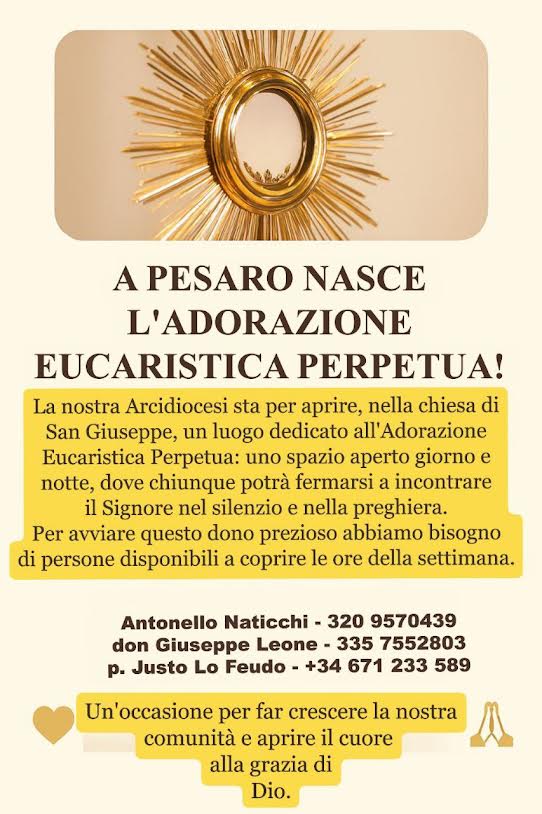 A PESARO NASCE L'ADORAZIONE EUCARISTICA PERPETUA!

La nostra Arcidiocesi sta per aprire, nella chiesa di San Giuseppe, un luogo dedicato all'Adorazione Eucaristica Perpetua: uno spazio aperto giorno e notte, dove chiunque potrà fermarsi a incontrare il Signore nel silenzio e nella preghiera.
Per avviare questo dono prezioso abbiamo bisogno di persone disponibili a coprire le ore della settimana.

Antonello Naticchi - 320 9570439
don Giuseppe Leone - 335 7552803
p. Justo Lo Feudo - +34 671 233 589

Un'occasione per far crescere la nostra comunità e aprire il cuore alla grazia di Dio.